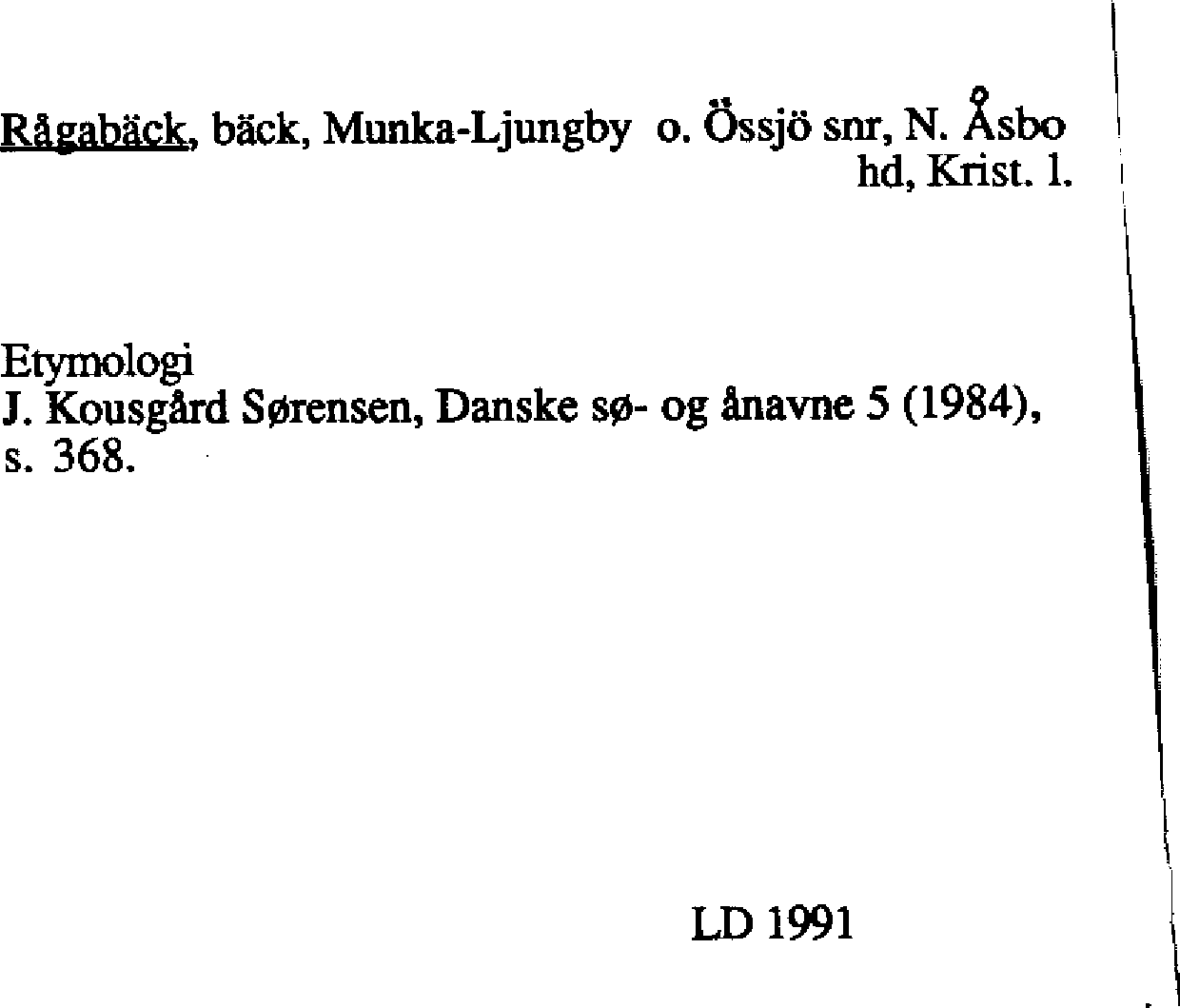 Rågabäck, bäck, Munka-Ljungby o. Össjö snr, N. Åsbo hd, Krist. l.

Etymologi
J. Kousgård Sørensen, Danske sø- og ånavne 5 (1984), s. 368.

LD 1991